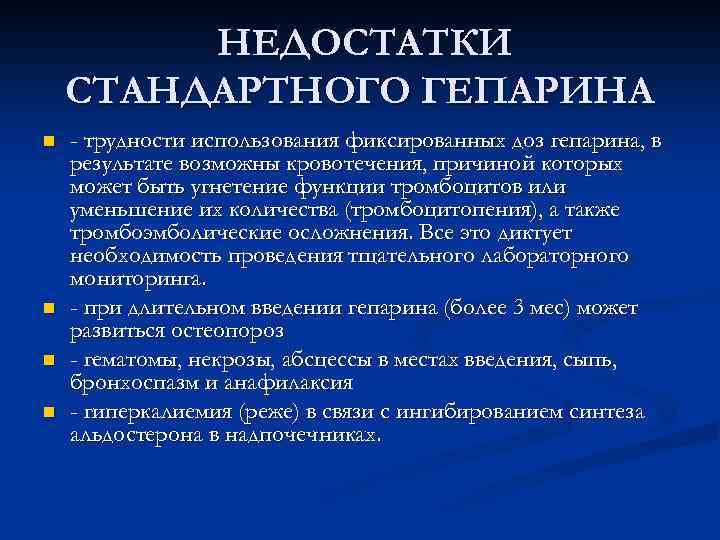 НЕДОСТАТКИ СТАНДАРТНОГО ГЕПАРИНА

- трудности использования фиксированных доз гепарина, в результате возможны кровотечения, причиной которых может быть угнетение функции тромбоцитов или уменьшение их количества (тромбоцитопения), а также тромбоэмболические осложнения. Все это диктует необходимость проведения тщательного лабораторного мониторинга.

- при длительном введении гепарина (более 3 мес) может развиться остеопороз

- гематомы, некрозы, абсцессы в местах введения, сыпь, бронхоспазм и анафилаксия

- гиперкалиемия (реже) в связи с ингибированием синтеза альдостерона в надпочечниках.